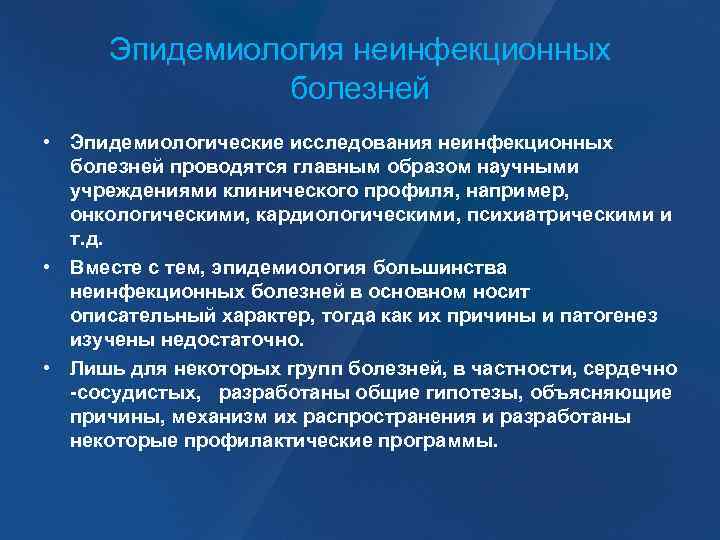 Эпидемиология неинфекционных болезней

• Эпидемиологические исследования неинфекционных болезней проводятся главным образом научными учреждениями клинического профиля, например, онкологическими, кардиологическими, психиатрическими и т.д.
• Вместе с тем, эпидемиология большинства неинфекционных болезней в основном носит описательный характер, тогда как их причины и патогенез изучены недостаточно.
• Лишь для некоторых групп болезней, в частности, сердечно -сосудистых, разработаны общие гипотезы, объясняющие причины, механизм их распространения и разработаны некоторые профилактические программы.